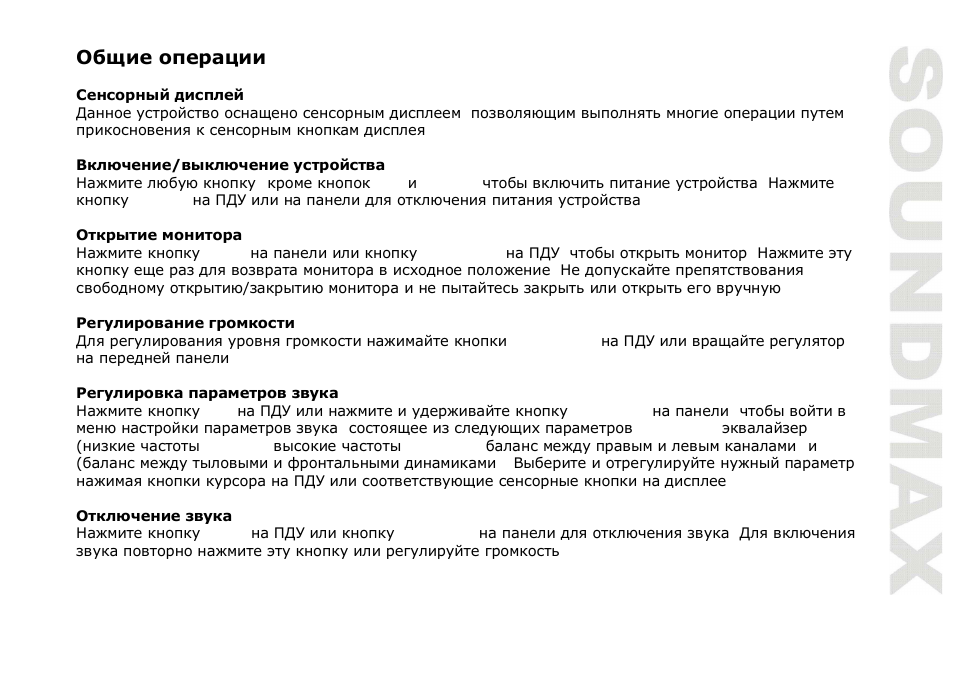 Общие операции

Сенсорный дисплей
Данное устройство оснащено сенсорным дисплеем позволяющим выполнять многие операции путем прикосновения к сенсорным кнопкам дисплея

Включение/выключение устройства
Нажмите любую кнопку кроме кнопок и чтобы включить питание устройства Нажмите кнопку на ПДУ или на панели для отключения питания устройства

Открытие монитора
Нажмите кнопку на панели или кнопку на ПДУ чтобы открыть монитор Нажмите эту кнопку еще раз для возврата монитора в исходное положение Не допускайте препятствования свободному открытию/закрытию монитора и не пытайтесь закрыть или открыть его вручную

Регулирование громкости
Для регулирования уровня громкости нажимайте кнопки на ПДУ или вращайте регулятор на передней панели

Регулировка параметров звука
Нажмите кнопку на ПДУ или нажмите и удерживайте кнопку на панели чтобы войти в меню настройки параметров звука состоящее из следующих параметров эквалайзер (низкие частоты высокие частоты баланс между правым и левым каналами и (баланс между тыловыми и фронтальными динамиками Выберите и отрегулируйте нужный параметр нажимая кнопки курсора на ПДУ или соответствующие сенсорные кнопки на дисплее

Отключение звука
Нажмите кнопку на ПДУ или кнопку на панели для отключения звука Для включения звука повторно нажмите эту кнопку или регулируйте громкость

SOUNDMAX